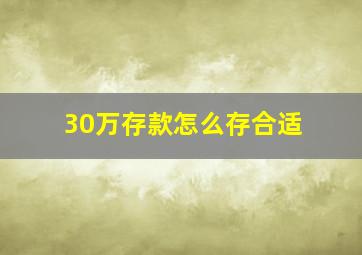 30万存款怎么存合适